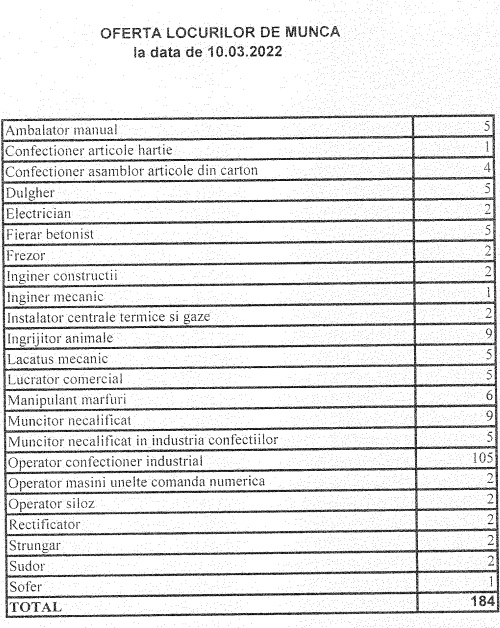 OFERTA LOCURILOR DE MUNCA
la data de 10.03.2022

| | |
|---|---|
| Ambalator manual | 5 |
| Confectioner articole hartie | 1 |
| Confectioner asamblor articole din carton | 4 |
| Dulgher | 5 |
| Electrician | 2 |
| Fierar betonist | 5 |
| Frezor | 2 |
| Inginer constructii | 2 |
| Inginer mecanic | 1 |
| Instalator centrale termice si gaze | 2 |
| Ingrijitor animale | 9 |
| Lacatus mecanic | 5 |
| Lucrator comercial | 5 |
| Manipulant marfuri | 6 |
| Muncitor necalificat | 9 |
| Muncitor necalificat in industria confectiilor | 5 |
| Operator confectioner industrial | 105 |
| Operator masini unelte comanda numerica | 2 |
| Operator siloz | 2 |
| Rectificator | 2 |
| Strungar | 2 |
| Sudor | 2 |
| Sofer | 1 |
| TOTAL | 184 |